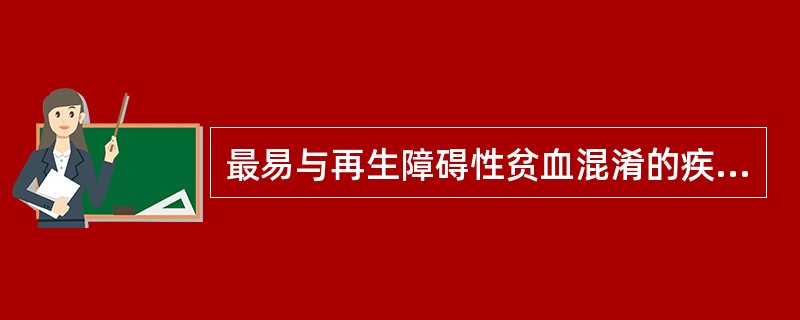 最易与再生障碍性贫血混淆的疾...